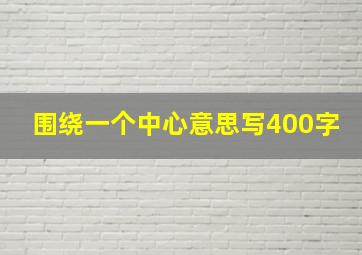 围绕一个中心意思写400字